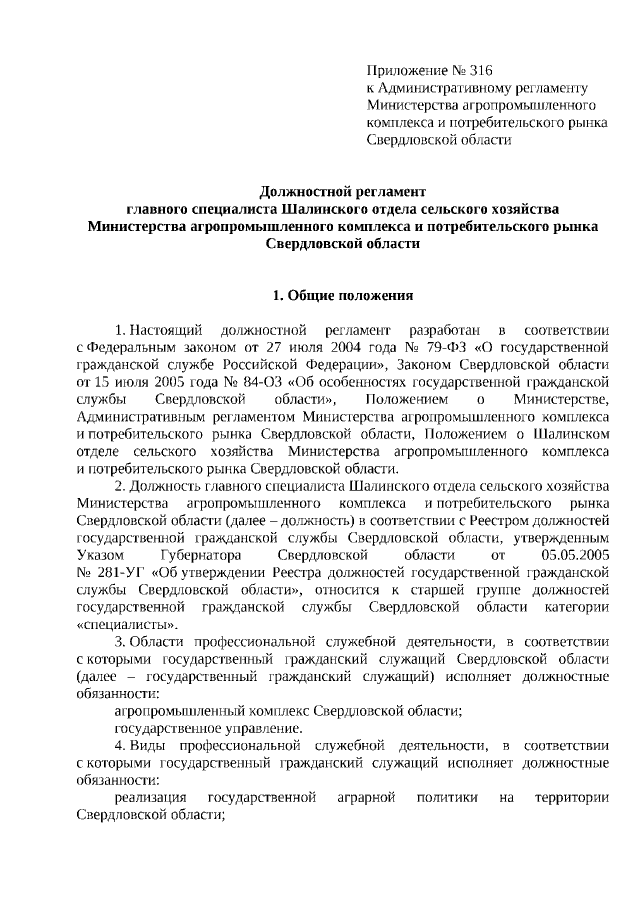 Приложение № 316
к Административному регламенту
Министерства агропромышленного
комплекса и потребительского рынка
Свердловской области

Должностной регламент
главного специалиста Шалинского отдела сельского хозяйства
Министерства агропромышленного комплекса и потребительского рынка
Свердловской области

1. Общие положения

1. Настоящий должностной регламент разработан в соответствии с Федеральным законом от 27 июля 2004 года № 79-ФЗ «О государственной гражданской службе Российской Федерации», Законом Свердловской области от 15 июля 2005 года № 84-ОЗ «Об особенностях государственной гражданской службы Свердловской области», Положением о Министерстве, Административным регламентом Министерства агропромышленного комплекса и потребительского рынка Свердловской области, Положением о Шалинском отделе сельского хозяйства Министерства агропромышленного комплекса и потребительского рынка Свердловской области.

2. Должность главного специалиста Шалинского отдела сельского хозяйства Министерства агропромышленного комплекса и потребительского рынка Свердловской области (далее – должность) в соответствии с Реестром должностей государственной гражданской службы Свердловской области, утвержденным Указом Губернатора Свердловской области от 05.05.2005 № 281-УГ «Об утверждении Реестра должностей государственной гражданской службы Свердловской области», относится к старшей группе должностей государственной гражданской службы Свердловской области категории «специалисты».

3. Области профессиональной служебной деятельности, в соответствии с которыми государственный гражданский служащий Свердловской области (далее – государственный гражданский служащий) исполняет должностные обязанности:

агропромышленный комплекс Свердловской области;

государственное управление.

4. Виды профессиональной служебной деятельности, в соответствии с которыми государственный гражданский служащий исполняет должностные обязанности:

реализация государственной аграрной политики на территории Свердловской области;